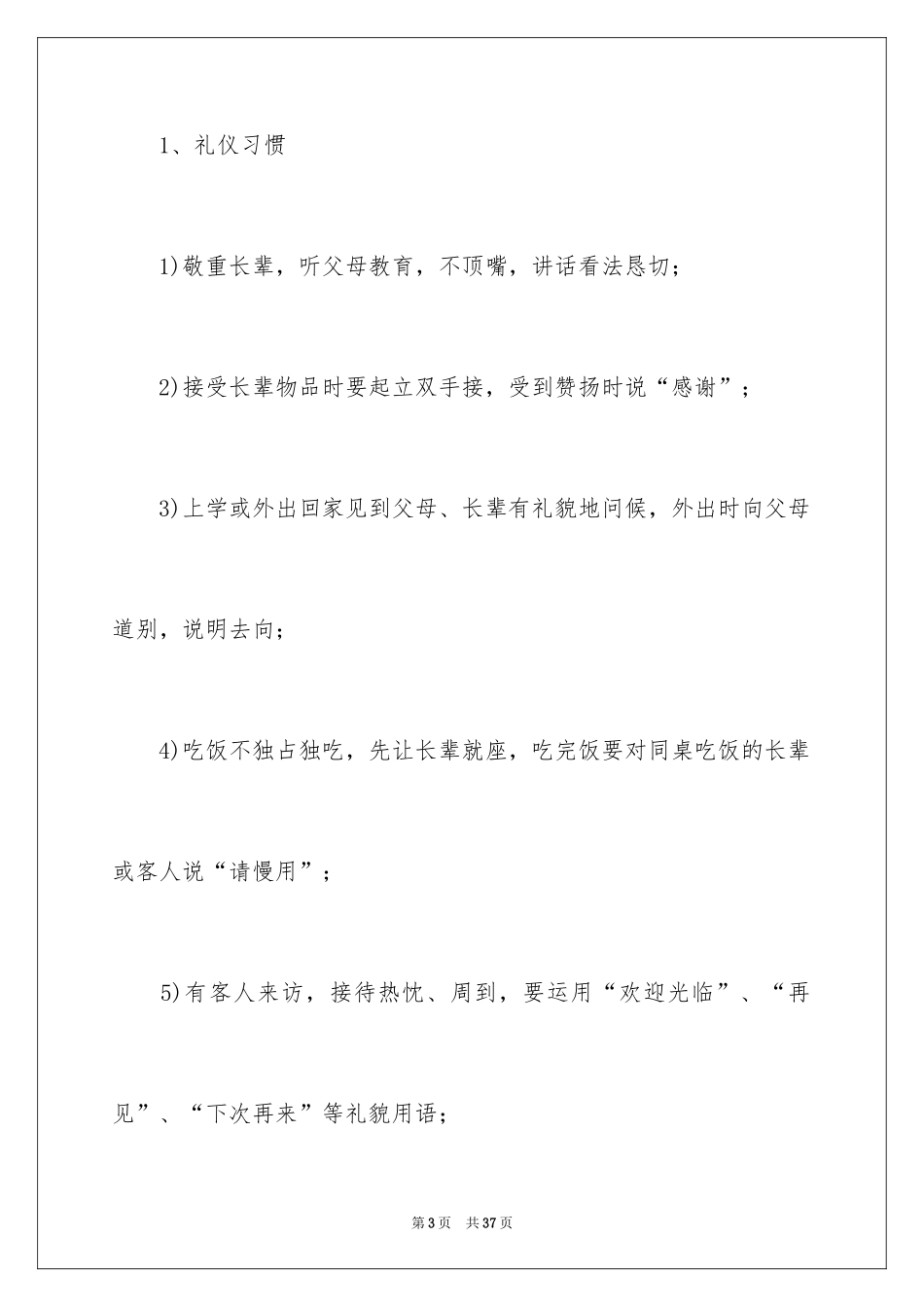 1、礼仪习惯

1)敬重长辈，听父母教育，不顶嘴，讲话看法恳切；

2)接受长辈物品时要起立双手接，受到赞扬时说“感谢”；

3)上学或外出回家见到父母、长辈有礼貌地问候，外出时向父母道别，说明去向；

4)吃饭不独占独吃，先让长辈就座，吃完饭要对同桌吃饭的长辈或客人说“请慢用”；

5)有客人来访，接待热忱、周到，要运用“欢迎光临”、“再见”、“下次再来”等礼貌用语；

第3页　共37页